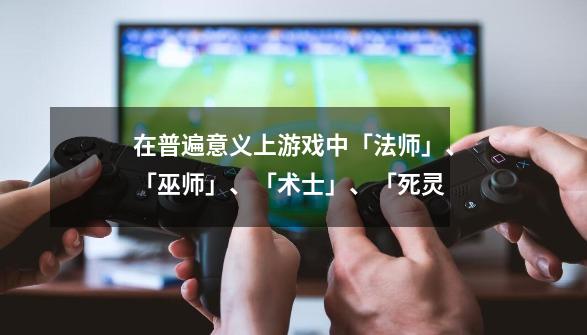 在普遍意义上游戏中「法师」、「巫师」、「术士」、「死灵